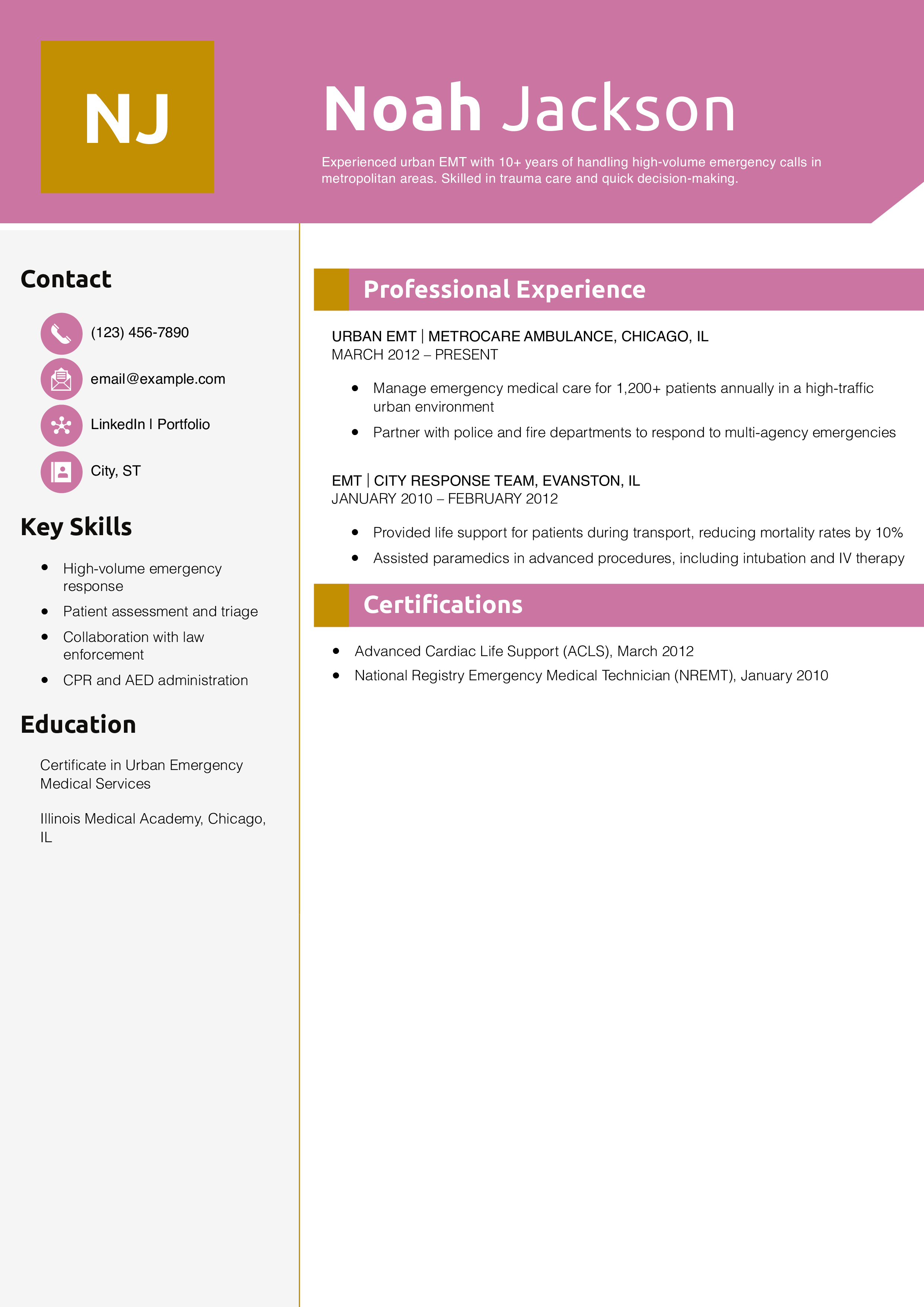 NJ

Noah Jackson

Experienced urban EMT with 10+ years of handling high-volume emergency calls in metropolitan areas. Skilled in trauma care and quick decision-making.

Contact

(123) 456-7890

email@example.com

LinkedIn | Portfolio

City, ST

Key Skills

- High-volume emergency response
- Patient assessment and triage
- Collaboration with law enforcement
- CPR and AED administration

Education

Certificate in Urban Emergency Medical Services

Illinois Medical Academy, Chicago, IL

Professional Experience

URBAN EMT | METROCARE AMBULANCE, CHICAGO, IL
MARCH 2012 – PRESENT

- Manage emergency medical care for 1,200+ patients annually in a high-traffic urban environment
- Partner with police and fire departments to respond to multi-agency emergencies

EMT | CITY RESPONSE TEAM, EVANSTON, IL
JANUARY 2010 – FEBRUARY 2012

- Provided life support for patients during transport, reducing mortality rates by 10%
- Assisted paramedics in advanced procedures, including intubation and IV therapy

Certifications

- Advanced Cardiac Life Support (ACLS), March 2012
- National Registry Emergency Medical Technician (NREMT), January 2010